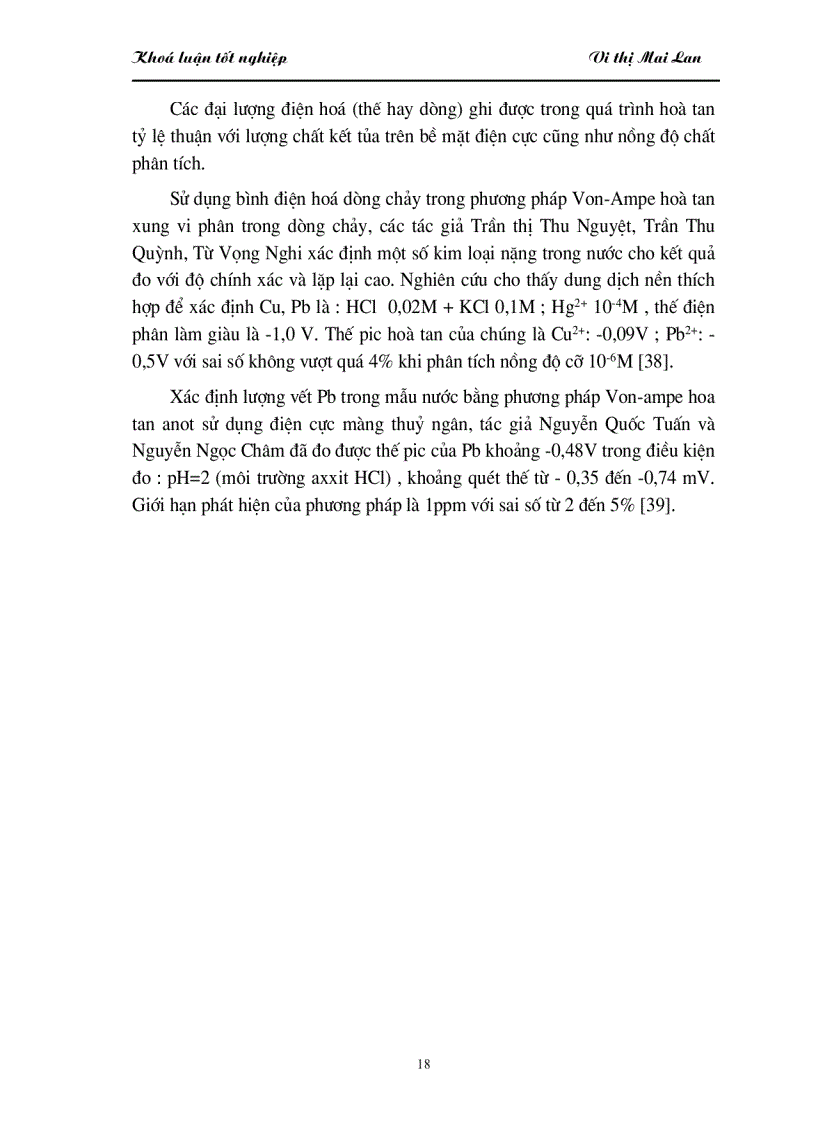 Khoá luận tốt nghiệp

Vi thị Mai Lan

Các đại lượng điện hoá (thế hay dòng) ghi được trong quá trình hoà tan tỷ lệ thuận với lượng chất kết tủa trên bề mặt điện cực cũng như nồng độ chất phân tích.

Sử dụng bình điện hoá dòng chảy trong phương pháp Von-Ampe hoà tan xung vi phân trong dòng chảy, các tác giả Trần thị Thu Nguyệt, Trần Thu Quỳnh, Từ Vọng Nghi xác định một số kim loại nặng trong nước cho kết quả đo với độ chính xác và lặp lại cao. Nghiên cứu cho thấy dung dịch nền thích hợp để xác định Cu, Pb là : HCl 0,02M + KCl 0,1M ; $Hg^{2+}$ $10^{-4}$M , thế điện phân làm giàu là -1,0 V. Thế pic hoà tan của chúng là $Cu^{2+}$: -0,09V ; $Pb^{2+}$: -0,5V với sai số không vượt quá 4% khi phân tích nồng độ cỡ $10^{-6}$M [38].

Xác định lượng vết Pb trong mẫu nước bằng phương pháp Von-ampe hoa tan anot sử dụng điện cực màng thuỷ ngân, tác giả Nguyễn Quốc Tuấn và Nguyễn Ngọc Châm đã đo được thế pic của Pb khoảng -0,48V trong điều kiện đo : pH=2 (môi trường axxit HCl) , khoảng quét thế từ - 0,35 đến -0,74 mV. Giới hạn phát hiện của phương pháp là 1ppm với sai số từ 2 đến 5% [39].

18